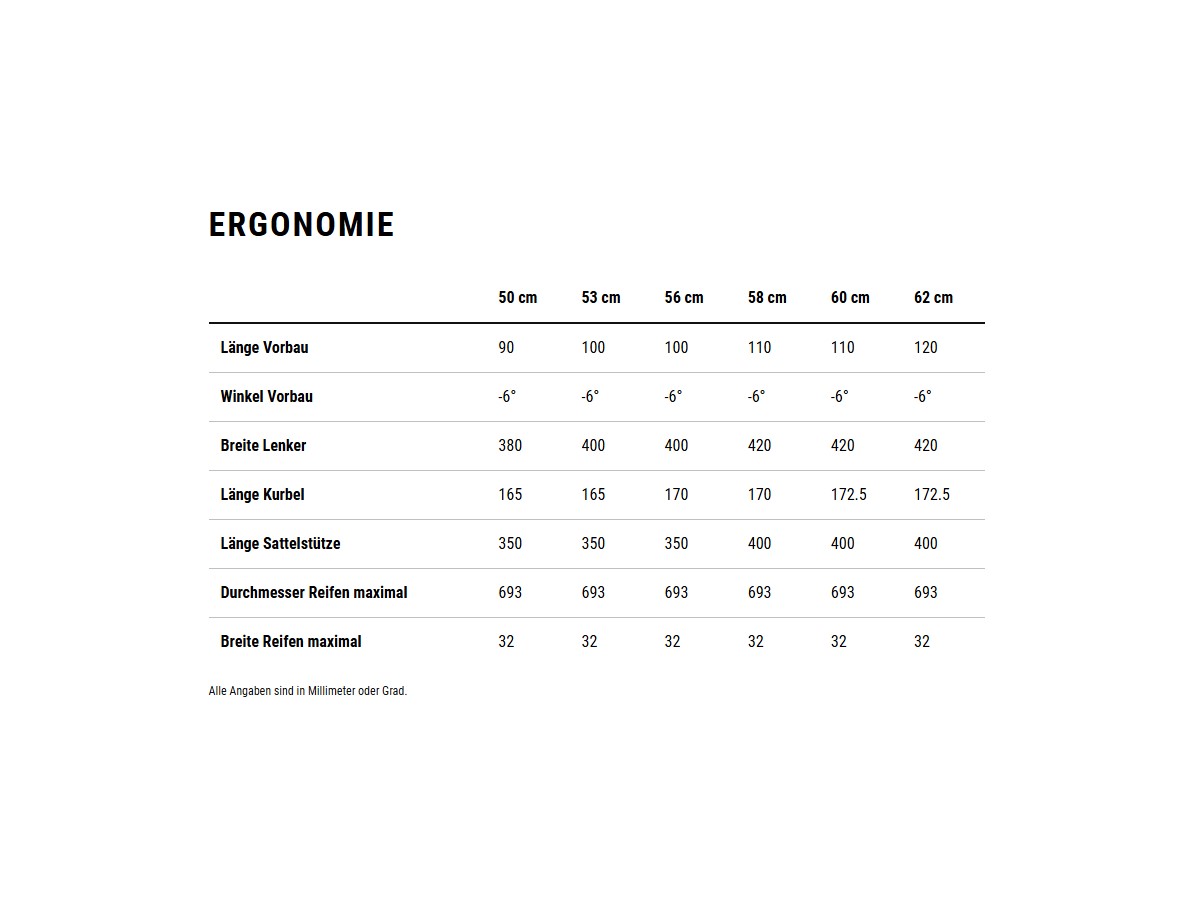 ERGONOMIE

|  | 50 cm | 53 cm | 56 cm | 58 cm | 60 cm | 62 cm |
|---|---|---|---|---|---|---|
| Länge Vorbau | 90 | 100 | 100 | 110 | 110 | 120 |
| Winkel Vorbau | -6° | -6° | -6° | -6° | -6° | -6° |
| Breite Lenker | 380 | 400 | 400 | 420 | 420 | 420 |
| Länge Kurbel | 165 | 165 | 170 | 170 | 172.5 | 172.5 |
| Länge Sattelstütze | 350 | 350 | 350 | 400 | 400 | 400 |
| Durchmesser Reifen maximal | 693 | 693 | 693 | 693 | 693 | 693 |
| Breite Reifen maximal | 32 | 32 | 32 | 32 | 32 | 32 |

Alle Angaben sind in Millimeter oder Grad.